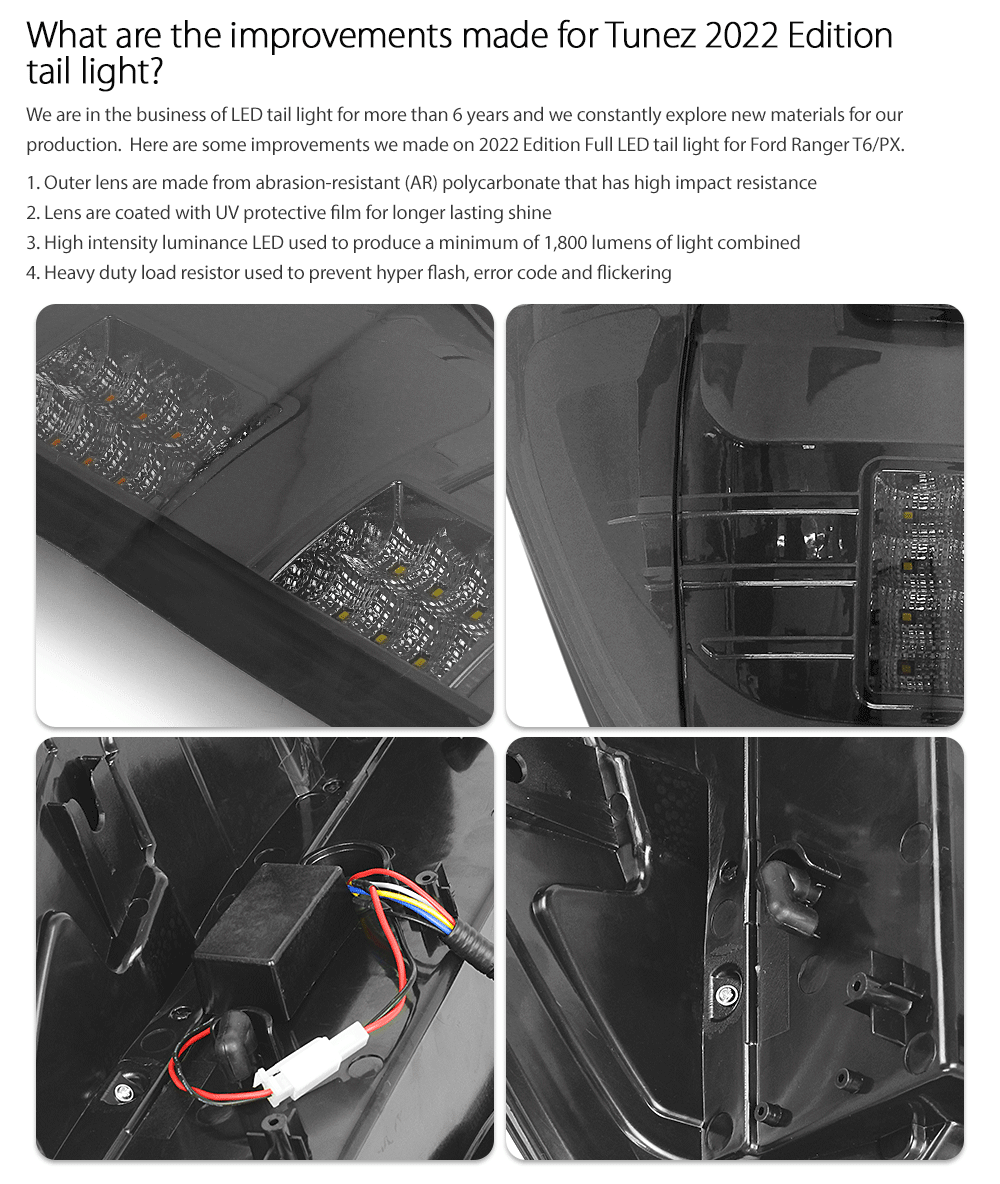 What are the improvements made for Tunez 2022 Edition tail light?

We are in the business of LED tail light for more than 6 years and we constantly explore new materials for our production. Here are some improvements we made on 2022 Edition Full LED tail light for Ford Ranger T6/PX.

1. Outer lens are made from abrasion-resistant (AR) polycarbonate that has high impact resistance
2. Lens are coated with UV protective film for longer lasting shine
3. High intensity luminance LED used to produce a minimum of 1,800 lumens of light combined
4. Heavy duty load resistor used to prevent hyper flash, error code and flickering